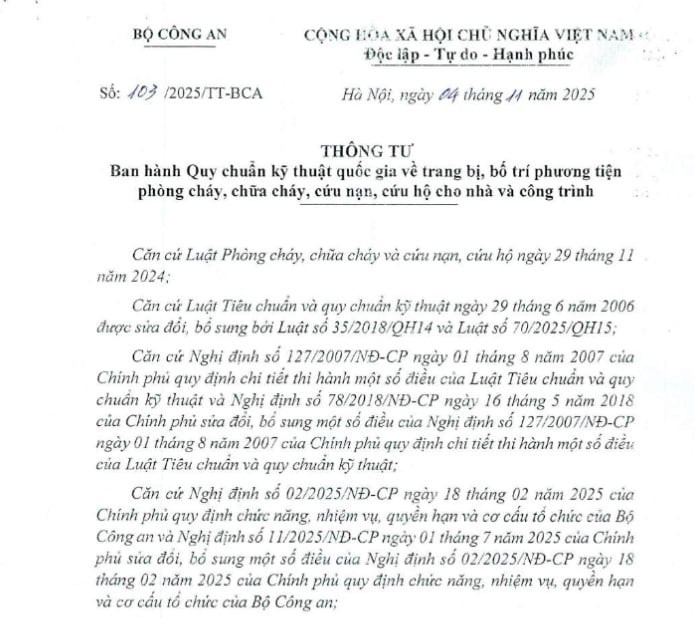 BỘ CÔNG AN

CỘNG HÒA XÃ HỘI CHỦ NGHĨA VIỆT NAM
Độc lập - Tự do - Hạnh phúc

Số: 103 /2025/TT-BCA

Hà Nội, ngày 04 tháng 11 năm 2025

THÔNG TƯ
Ban hành Quy chuẩn kỹ thuật quốc gia về trang bị, bố trí phương tiện phòng cháy, chữa cháy, cứu nạn, cứu hộ cho nhà và công trình

Căn cứ Luật Phòng cháy, chữa cháy và cứu nạn, cứu hộ ngày 29 tháng 11 năm 2024;

Căn cứ Luật Tiêu chuẩn và quy chuẩn kỹ thuật ngày 29 tháng 6 năm 2006 được sửa đổi, bổ sung bởi Luật số 35/2018/QH14 và Luật số 70/2025/QH15;

Căn cứ Nghị định số 127/2007/NĐ-CP ngày 01 tháng 8 năm 2007 của Chính phủ quy định chi tiết thi hành một số điều của Luật Tiêu chuẩn và quy chuẩn kỹ thuật và Nghị định số 78/2018/NĐ-CP ngày 16 tháng 5 năm 2018 của Chính phủ sửa đổi, bổ sung một số điều của Nghị định số 127/2007/NĐ-CP ngày 01 tháng 8 năm 2007 của Chính phủ quy định chi tiết thi hành một số điều của Luật Tiêu chuẩn và quy chuẩn kỹ thuật;

Căn cứ Nghị định số 02/2025/NĐ-CP ngày 18 tháng 02 năm 2025 của Chính phủ quy định chức năng, nhiệm vụ, quyền hạn và cơ cấu tổ chức của Bộ Công an và Nghị định số 11/2025/NĐ-CP ngày 01 tháng 7 năm 2025 của Chính phủ sửa đổi, bổ sung một số điều của Nghị định số 02/2025/NĐ-CP ngày 18 tháng 02 năm 2025 của Chính phủ quy định chức năng, nhiệm vụ, quyền hạn và cơ cấu tổ chức của Bộ Công an;